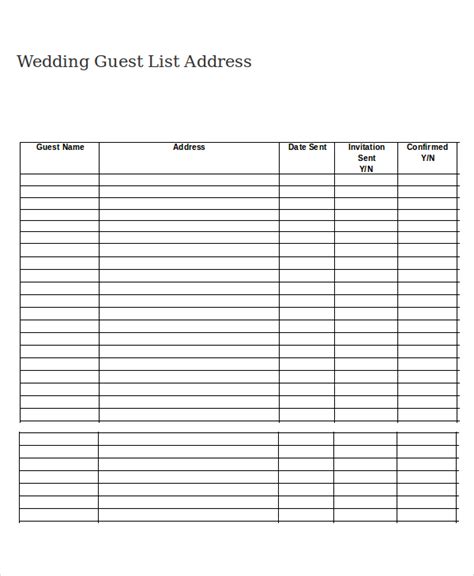 Wedding Guest List Address

| Guest Name | Address | Date Sent | Invitation Sent Y/N | Confirmed Y/N |
|---|---|---|---|---|
| | | | | |